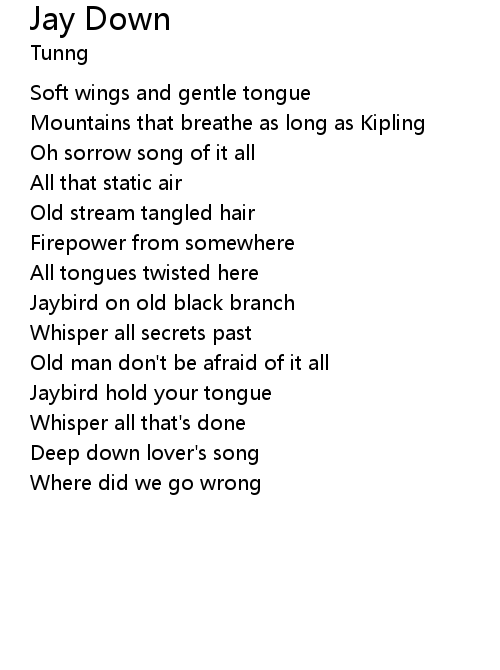 Jay Down
Tunng

Soft wings and gentle tongue
Mountains that breathe as long as Kipling
Oh sorrow song of it all
All that static air
Old stream tangled hair
Firepower from somewhere
All tongues twisted here
Jaybird on old black branch
Whisper all secrets past
Old man don't be afraid of it all
Jaybird hold your tongue
Whisper all that's done
Deep down lover's song
Where did we go wrong